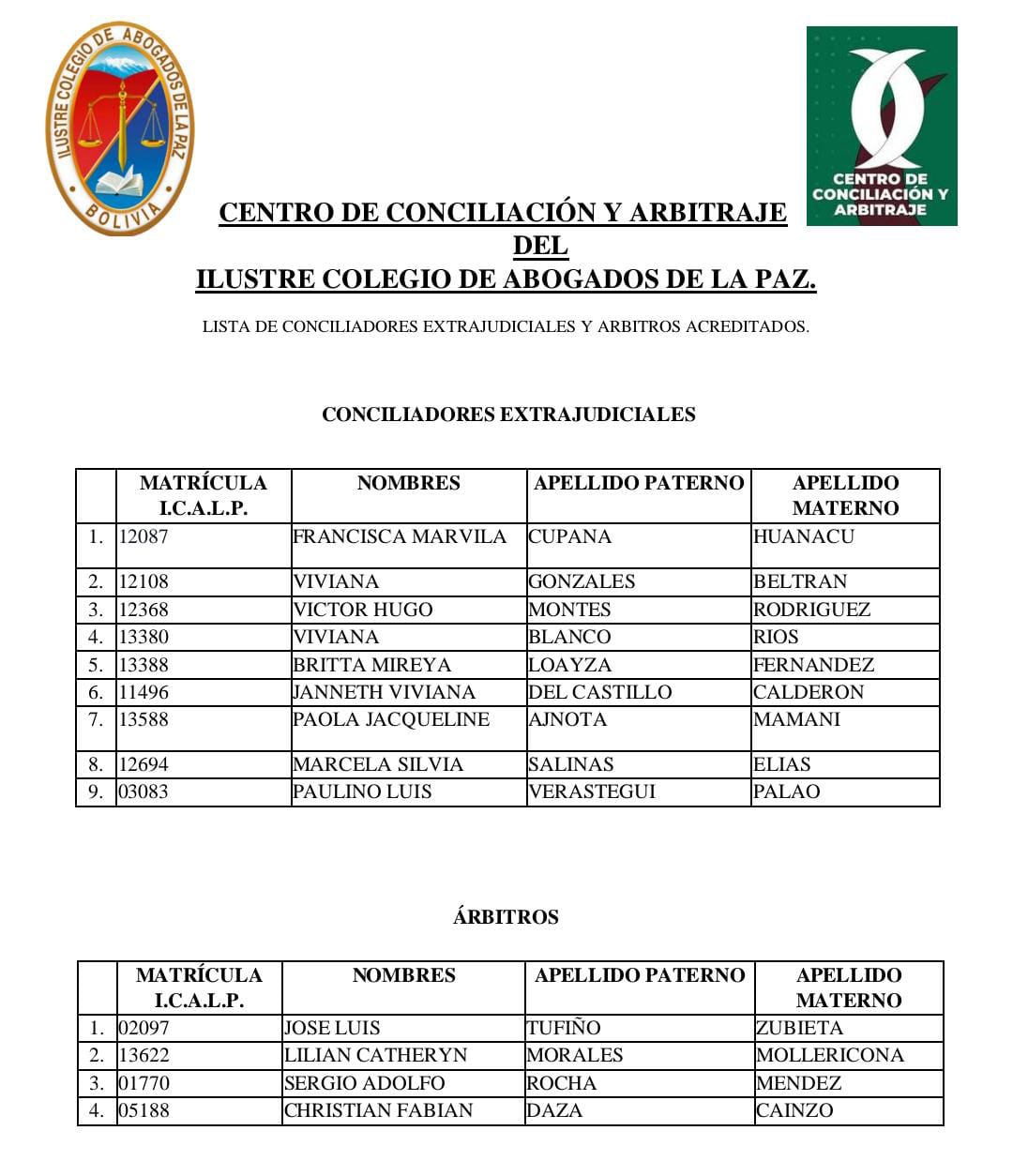 ILUSTRE COLEGIO DE ABOGADOS DE LA PAZ
BOLIVIA

CENTRO DE CONCILIACIÓN Y ARBITRAJE

CENTRO DE CONCILIACIÓN Y ARBITRAJE
DEL
ILUSTRE COLEGIO DE ABOGADOS DE LA PAZ.

LISTA DE CONCILIADORES EXTRAJUDICIALES Y ARBITROS ACREDITADOS.

CONCILIADORES EXTRAJUDICIALES

| | MATRÍCULA I.C.A.L.P. | NOMBRES | APELLIDO PATERNO | APELLIDO MATERNO |
|---|---|---|---|---|
| 1. | 12087 | FRANCISCA MARVILA | CUPANA | HUANACU |
| 2. | 12108 | VIVIANA | GONZALES | BELTRAN |
| 3. | 12368 | VICTOR HUGO | MONTES | RODRIGUEZ |
| 4. | 13380 | VIVIANA | BLANCO | RIOS |
| 5. | 13388 | BRITTA MIREYA | LOAYZA | FERNANDEZ |
| 6. | 11496 | JANNETH VIVIANA | DEL CASTILLO | CALDERON |
| 7. | 13588 | PAOLA JACQUELINE | AJNOTA | MAMANI |
| 8. | 12694 | MARCELA SILVIA | SALINAS | ELIAS |
| 9. | 03083 | PAULINO LUIS | VERASTEGUI | PALAO |

ÁRBITROS

| | MATRÍCULA I.C.A.L.P. | NOMBRES | APELLIDO PATERNO | APELLIDO MATERNO |
|---|---|---|---|---|
| 1. | 02097 | JOSE LUIS | TUFIÑO | ZUBIETA |
| 2. | 13622 | LILIAN CATHERYN | MORALES | MOLLERICONA |
| 3. | 01770 | SERGIO ADOLFO | ROCHA | MENDEZ |
| 4. | 05188 | CHRISTIAN FABIAN | DAZA | CAINZO |